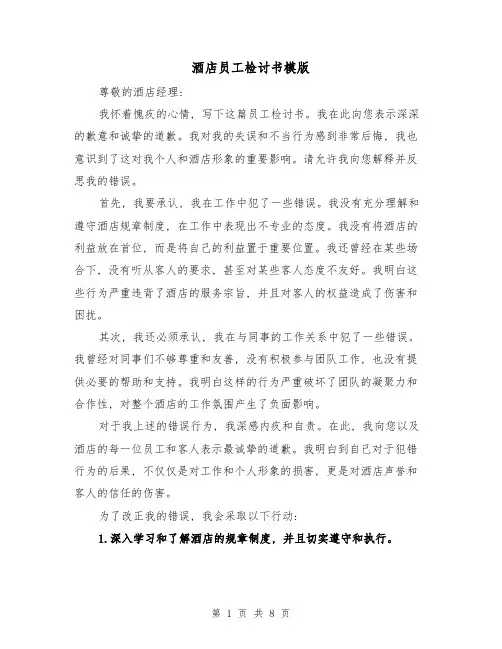 酒店员工检讨书模版

尊敬的酒店经理：

我怀着愧疚的心情，写下这篇员工检讨书。我在此向您表示深深的歉意和诚挚的道歉。我对我的失误和不当行为感到非常后悔，我也意识到了这对我个人和酒店形象的重要影响。请允许我向您解释并反思我的错误。

首先，我要承认，我在工作中犯了一些错误。我没有充分理解和遵守酒店规章制度，在工作中表现出不专业的态度。我没有将酒店的利益放在首位，而是将自己的利益置于重要位置。我还曾经在某些场合下，没有听从客人的要求，甚至对某些客人态度不友好。我明白这些行为严重违背了酒店的服务宗旨，并且对客人的权益造成了伤害和困扰。

其次，我还必须承认，我在与同事的工作关系中犯了一些错误。我曾经对同事们不够尊重和友善，没有积极参与团队工作，也没有提供必要的帮助和支持。我明白这样的行为严重破坏了团队的凝聚力和合作性，对整个酒店的工作氛围产生了负面影响。

对于我上述的错误行为，我深感内疚和自责。在此，我向您以及酒店的每一位员工和客人表示最诚挚的道歉。我明白到自己对于犯错行为的后果，不仅仅是对工作和个人形象的损害，更是对酒店声誉和客人的信任的伤害。

为了改正我的错误，我会采取以下行动：

1. 深入学习和了解酒店的规章制度，并且切实遵守和执行。

第 1 页 共 8 页